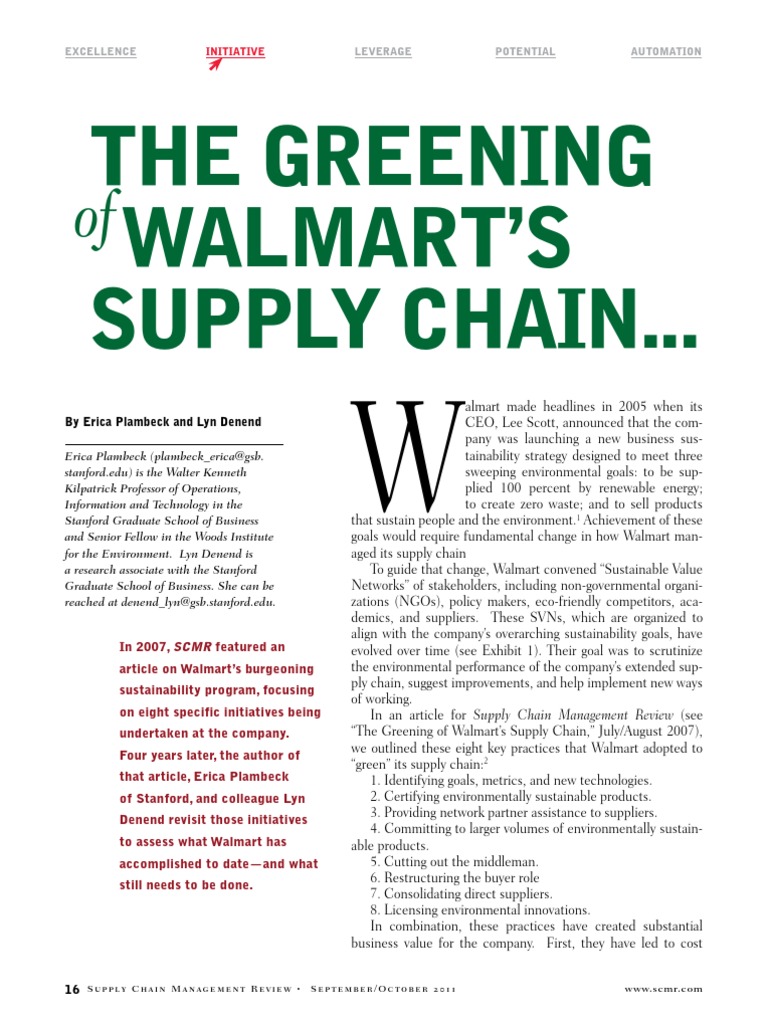 EXCELLENCE INITIATIVE LEVERAGE POTENTIAL AUTOMATION

THE GREENING of WALMART'S SUPPLY CHAIN...

By Erica Plambeck and Lyn Denend

Erica Plambeck (plambeck_erica@gsb.stanford.edu) is the Walter Kenneth Kilpatrick Professor of Operations, Information and Technology in the Stanford Graduate School of Business and Senior Fellow in the Woods Institute for the Environment. Lyn Denend is a research associate with the Stanford Graduate School of Business. She can be reached at denend_lyn@gsb.stanford.edu.

In 2007, SCMR featured an article on Walmart's burgeoning sustainability program, focusing on eight specific initiatives being undertaken at the company. Four years later, the author of that article, Erica Plambeck of Stanford, and colleague Lyn Denend revisit those initiatives to assess what Walmart has accomplished to date—and what still needs to be done.

Walmart made headlines in 2005 when its CEO, Lee Scott, announced that the company was launching a new business sustainability strategy designed to meet three sweeping environmental goals: to be supplied 100 percent by renewable energy; to create zero waste; and to sell products that sustain people and the environment.$^1$ Achievement of these goals would require fundamental change in how Walmart managed its supply chain

To guide that change, Walmart convened "Sustainable Value Networks" of stakeholders, including non-governmental organizations (NGOs), policy makers, eco-friendly competitors, academics, and suppliers. These SVNs, which are organized to align with the company's overarching sustainability goals, have evolved over time (see Exhibit 1). Their goal was to scrutinize the environmental performance of the company's extended supply chain, suggest improvements, and help implement new ways of working.

In an article for Supply Chain Management Review (see "The Greening of Walmart's Supply Chain," July/August 2007), we outlined these eight key practices that Walmart adopted to "green" its supply chain:$^2$
1. Identifying goals, metrics, and new technologies.
2. Certifying environmentally sustainable products.
3. Providing network partner assistance to suppliers.
4. Committing to larger volumes of environmentally sustainable products.
5. Cutting out the middleman.
6. Restructuring the buyer role
7. Consolidating direct suppliers.
8. Licensing environmental innovations.

In combination, these practices have created substantial business value for the company. First, they have led to cost

16 Supply Chain Management Review • September/October 2011 www.scmr.com